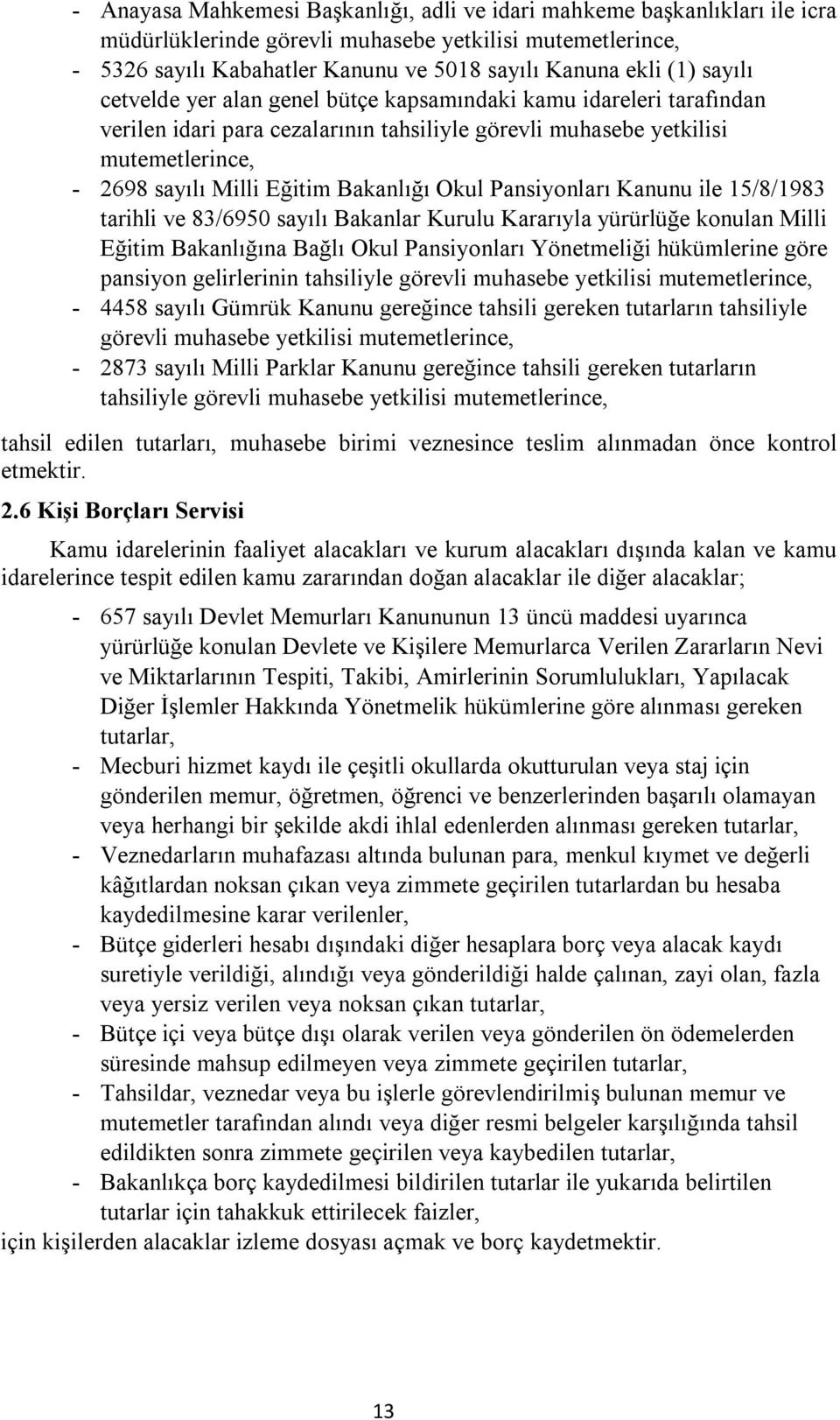 - Anayasa Mahkemesi Başkanlığı, adli ve idari mahkeme başkanlıkları ile icra müdürlüklerinde görevli muhasebe yetkilisi mutemetlerince,
- 5326 sayılı Kabahatler Kanunu ve 5018 sayılı Kanuna ekli (1) sayılı cetvelde yer alan genel bütçe kapsamındaki kamu idareleri tarafından verilen idari para cezalarının tahsiliyle görevli muhasebe yetkilisi mutemetlerince,
- 2698 sayılı Milli Eğitim Bakanlığı Okul Pansiyonları Kanunu ile 15/8/1983 tarihli ve 83/6950 sayılı Bakanlar Kurulu Kararıyla yürürlüğe konulan Milli Eğitim Bakanlığına Bağlı Okul Pansiyonları Yönetmeliği hükümlerine göre pansiyon gelirlerinin tahsiliyle görevli muhasebe yetkilisi mutemetlerince,
- 4458 sayılı Gümrük Kanunu gereğince tahsili gereken tutarların tahsiliyle görevli muhasebe yetkilisi mutemetlerince,
- 2873 sayılı Milli Parklar Kanunu gereğince tahsili gereken tutarların tahsiliyle görevli muhasebe yetkilisi mutemetlerince,

tahsil edilen tutarları, muhasebe birimi veznesince teslim alınmadan önce kontrol etmektir.

2.6 Kişi Borçları Servisi

Kamu idarelerinin faaliyet alacakları ve kurum alacakları dışında kalan ve kamu idarelerince tespit edilen kamu zararından doğan alacaklar ile diğer alacaklar;

- 657 sayılı Devlet Memurları Kanununun 13 üncü maddesi uyarınca yürürlüğe konulan Devlete ve Kişilere Memurlarca Verilen Zararların Nevi ve Miktarlarının Tespiti, Takibi, Amirlerinin Sorumlulukları, Yapılacak Diğer İşlemler Hakkında Yönetmelik hükümlerine göre alınması gereken tutarlar,
- Mecburi hizmet kaydı ile çeşitli okullarda okutturulan veya staj için gönderilen memur, öğretmen, öğrenci ve benzerlerinden başarılı olamayan veya herhangi bir şekilde akdi ihlal edenlerden alınması gereken tutarlar,
- Veznedarların muhafazası altında bulunan para, menkul kıymet ve değerli kâğıtlardan noksan çıkan veya zimmete geçirilen tutarlardan bu hesaba kaydedilmesine karar verilenler,
- Bütçe giderleri hesabı dışındaki diğer hesaplara borç veya alacak kaydı suretiyle verildiği, alındığı veya gönderildiği halde çalınan, zayi olan, fazla veya yersiz verilen veya noksan çıkan tutarlar,
- Bütçe içi veya bütçe dışı olarak verilen veya gönderilen ön ödemelerden süresinde mahsup edilmeyen veya zimmete geçirilen tutarlar,
- Tahsildar, veznedar veya bu işlerle görevlendirilmiş bulunan memur ve mutemetler tarafından alındı veya diğer resmi belgeler karşılığında tahsil edildikten sonra zimmete geçirilen veya kaybedilen tutarlar,
- Bakanlıkça borç kaydedilmesi bildirilen tutarlar ile yukarıda belirtilen tutarlar için tahakkuk ettirilecek faizler,

için kişilerden alacaklar izleme dosyası açmak ve borç kaydetmektir.

13